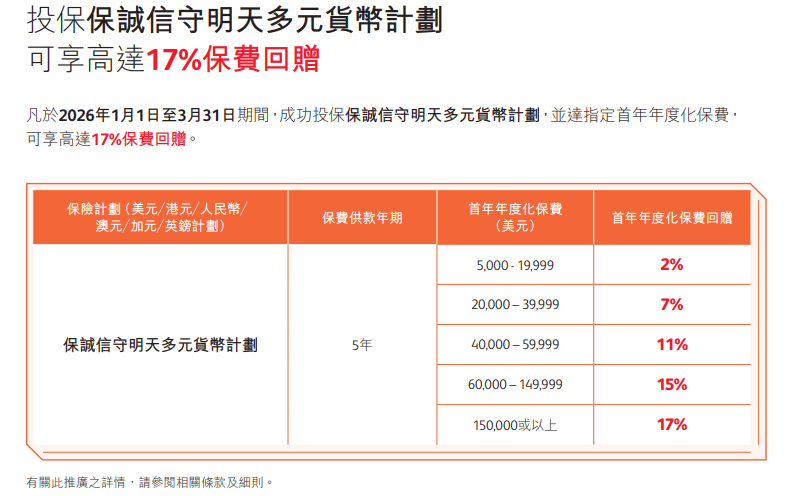 投保保誠信守明天多元貨幣計劃
可享高達17%保費回贈

凡於2026年1月1日至3月31日期間，成功投保保誠信守明天多元貨幣計劃，並達指定首年年度化保費，可享高達17%保費回贈。

| 保險計劃（美元/港元/人民幣/澳元/加元/英鎊計劃） | 保費供款年期 | 首年年度化保費（美元） | 首年年度化保費回贈 |
|---|---|---|---|
| 保誠信守明天多元貨幣計劃 | 5年 | 5,000 - 19,999 | 2% |
| | | 20,000 – 39,999 | 7% |
| | | 40,000 – 59,999 | 11% |
| | | 60,000 – 149,999 | 15% |
| | | 150,000或以上 | 17% |

有關此推廣之詳情，請參閱相關條款及細則。